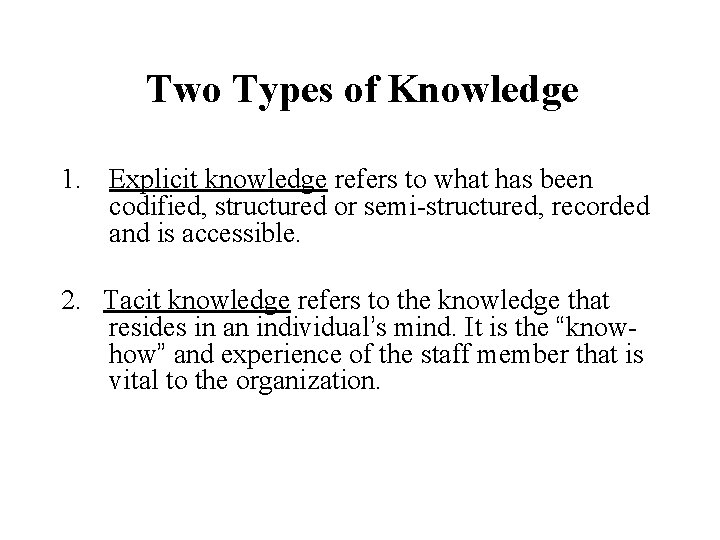 Two Types of Knowledge

1. Explicit knowledge refers to what has been codified, structured or semi-structured, recorded and is accessible.

2. Tacit knowledge refers to the knowledge that resides in an individual's mind. It is the "know-how" and experience of the staff member that is vital to the organization.